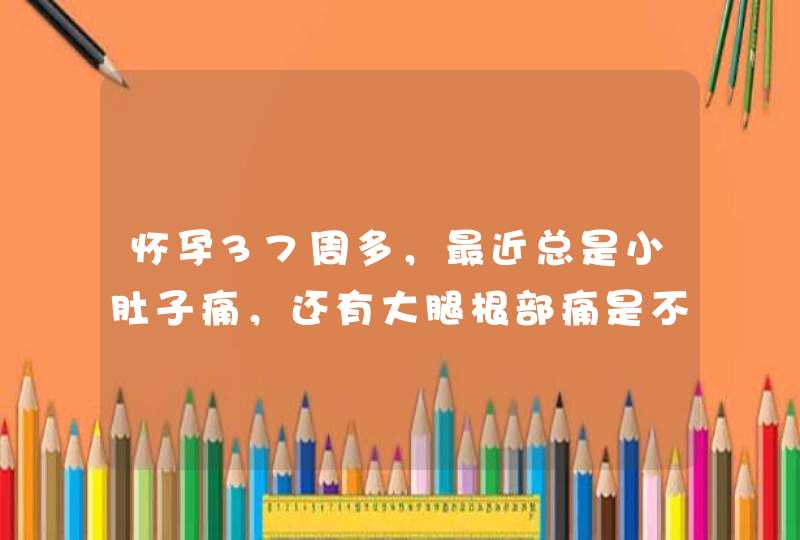 怀孕37周多，最近总是小肚子痛，还有大腿根部痛是不